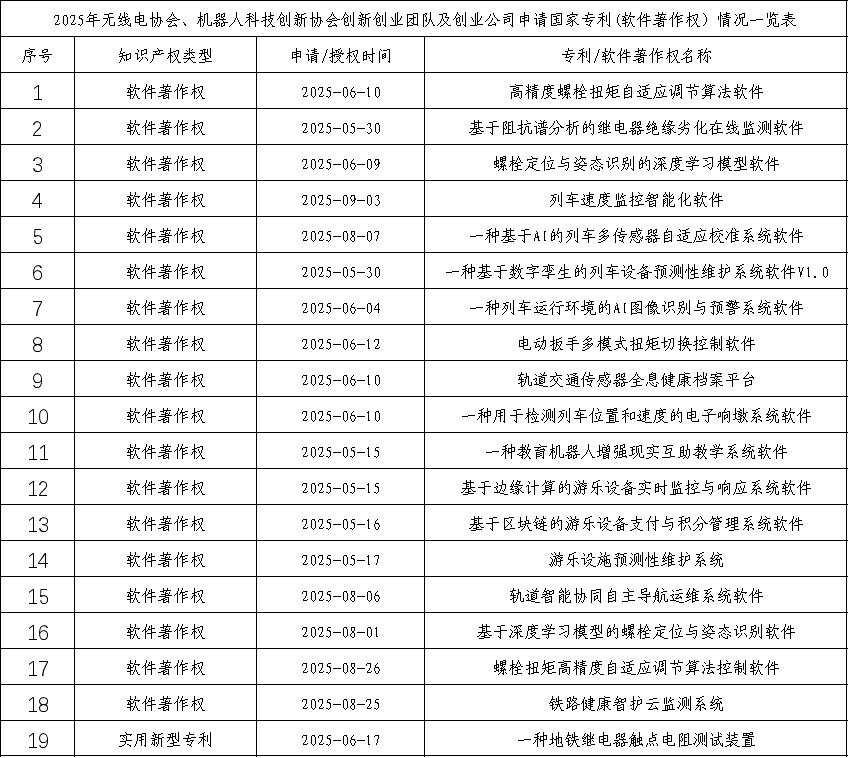 2025年无线电协会、机器人科技创新协会创新创业团队及创业公司申请国家专利（软件著作权）情况一览表

| 序号 | 知识产权类型 | 申请/授权时间 | 专利/软件著作权名称 |
|---|---|---|---|
| 1 | 软件著作权 | 2025-06-10 | 高精度螺栓扭矩自适应调节算法软件 |
| 2 | 软件著作权 | 2025-05-30 | 基于阻抗谱分析的继电器绝缘劣化在线监测软件 |
| 3 | 软件著作权 | 2025-06-09 | 螺栓定位与姿态识别的深度学习模型软件 |
| 4 | 软件著作权 | 2025-09-03 | 列车速度监控智能化软件 |
| 5 | 软件著作权 | 2025-08-07 | 一种基于AI的列车多传感器自适应校准系统软件 |
| 6 | 软件著作权 | 2025-05-30 | 一种基于数字孪生的列车设备预测性维护系统软件V1.0 |
| 7 | 软件著作权 | 2025-06-04 | 一种列车运行环境的AI图像识别与预警系统软件 |
| 8 | 软件著作权 | 2025-06-12 | 电动扳手多模式扭矩切换控制软件 |
| 9 | 软件著作权 | 2025-06-10 | 轨道交通传感器全息健康档案平台 |
| 10 | 软件著作权 | 2025-06-10 | 一种用于检测列车位置和速度的电子响墩系统软件 |
| 11 | 软件著作权 | 2025-05-15 | 一种教育机器人增强现实互助教学系统软件 |
| 12 | 软件著作权 | 2025-05-15 | 基于边缘计算的游乐设备实时监控与响应系统软件 |
| 13 | 软件著作权 | 2025-05-16 | 基于区块链的游乐设备支付与积分管理系统软件 |
| 14 | 软件著作权 | 2025-05-17 | 游乐设施预测性维护系统 |
| 15 | 软件著作权 | 2025-08-06 | 轨道智能协同自主导航运维系统软件 |
| 16 | 软件著作权 | 2025-08-01 | 基于深度学习模型的螺栓定位与姿态识别软件 |
| 17 | 软件著作权 | 2025-08-26 | 螺栓扭矩高精度自适应调节算法控制软件 |
| 18 | 软件著作权 | 2025-08-25 | 铁路健康智护云监测系统 |
| 19 | 实用新型专利 | 2025-06-17 | 一种地铁继电器触点电阻测试装置 |